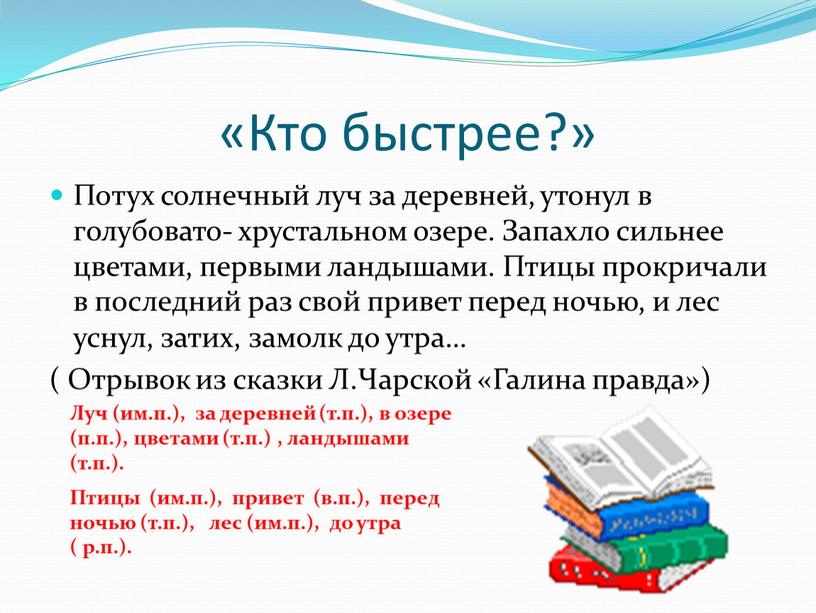 «Кто быстрее?»

Потух солнечный луч за деревней, утонул в голубовато- хрустальном озере. Запахло сильнее цветами, первыми ландышами. Птицы прокричали в последний раз свой привет перед ночью, и лес уснул, затих, замолк до утра…

( Отрывок из сказки Л.Чарской «Галина правда»)

Луч (им.п.), за деревней (т.п.), в озере (п.п.), цветами (т.п.) , ландышами (т.п.).

Птицы (им.п.), привет (в.п.), перед ночью (т.п.), лес (им.п.), до утра ( р.п.).